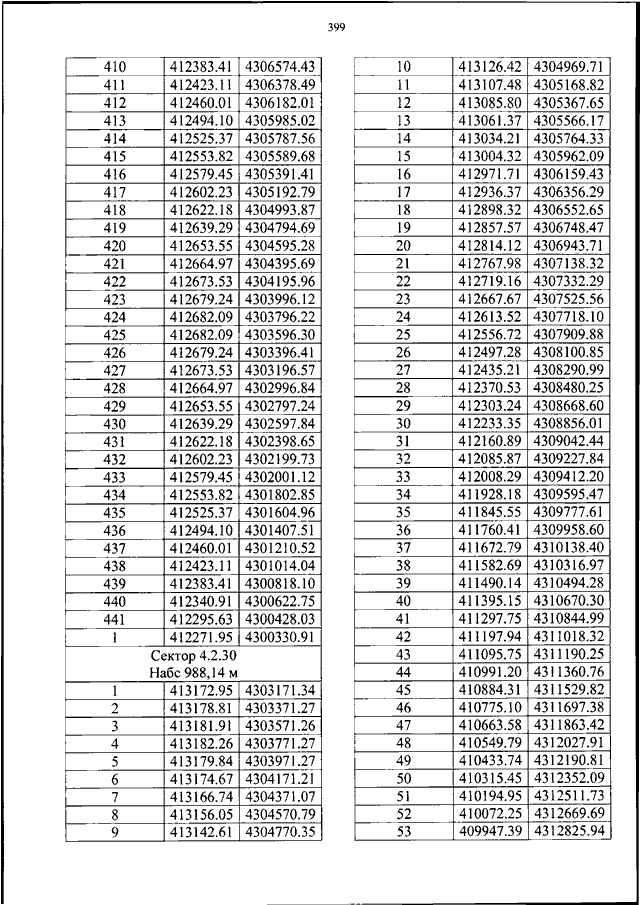 399

| 410 | 412383.41 | 4306574.43 |
|---|---|---|
| 411 | 412423.11 | 4306378.49 |
| 412 | 412460.01 | 4306182.01 |
| 413 | 412494.10 | 4305985.02 |
| 414 | 412525.37 | 4305787.56 |
| 415 | 412553.82 | 4305589.68 |
| 416 | 412579.45 | 4305391.41 |
| 417 | 412602.23 | 4305192.79 |
| 418 | 412622.18 | 4304993.87 |
| 419 | 412639.29 | 4304794.69 |
| 420 | 412653.55 | 4304595.28 |
| 421 | 412664.97 | 4304395.69 |
| 422 | 412673.53 | 4304195.96 |
| 423 | 412679.24 | 4303996.12 |
| 424 | 412682.09 | 4303796.22 |
| 425 | 412682.09 | 4303596.30 |
| 426 | 412679.24 | 4303396.41 |
| 427 | 412673.53 | 4303196.57 |
| 428 | 412664.97 | 4302996.84 |
| 429 | 412653.55 | 4302797.24 |
| 430 | 412639.29 | 4302597.84 |
| 431 | 412622.18 | 4302398.65 |
| 432 | 412602.23 | 4302199.73 |
| 433 | 412579.45 | 4302001.12 |
| 434 | 412553.82 | 4301802.85 |
| 435 | 412525.37 | 4301604.96 |
| 436 | 412494.10 | 4301407.51 |
| 437 | 412460.01 | 4301210.52 |
| 438 | 412423.11 | 4301014.04 |
| 439 | 412383.41 | 4300818.10 |
| 440 | 412340.91 | 4300622.75 |
| 441 | 412295.63 | 4300428.03 |
| 1 | 412271.95 | 4300330.91 |
| Сектор 4.2.30 Набс 988,14 м | | |
| 1 | 413172.95 | 4303171.34 |
| 2 | 413178.81 | 4303371.27 |
| 3 | 413181.91 | 4303571.26 |
| 4 | 413182.26 | 4303771.27 |
| 5 | 413179.84 | 4303971.27 |
| 6 | 413174.67 | 4304171.21 |
| 7 | 413166.74 | 4304371.07 |
| 8 | 413156.05 | 4304570.79 |
| 9 | 413142.61 | 4304770.35 |

| 10 | 413126.42 | 4304969.71 |
|---|---|---|
| 11 | 413107.48 | 4305168.82 |
| 12 | 413085.80 | 4305367.65 |
| 13 | 413061.37 | 4305566.17 |
| 14 | 413034.21 | 4305764.33 |
| 15 | 413004.32 | 4305962.09 |
| 16 | 412971.71 | 4306159.43 |
| 17 | 412936.37 | 4306356.29 |
| 18 | 412898.32 | 4306552.65 |
| 19 | 412857.57 | 4306748.47 |
| 20 | 412814.12 | 4306943.71 |
| 21 | 412767.98 | 4307138.32 |
| 22 | 412719.16 | 4307332.29 |
| 23 | 412667.67 | 4307525.56 |
| 24 | 412613.52 | 4307718.10 |
| 25 | 412556.72 | 4307909.88 |
| 26 | 412497.28 | 4308100.85 |
| 27 | 412435.21 | 4308290.99 |
| 28 | 412370.53 | 4308480.25 |
| 29 | 412303.24 | 4308668.60 |
| 30 | 412233.35 | 4308856.01 |
| 31 | 412160.89 | 4309042.44 |
| 32 | 412085.87 | 4309227.84 |
| 33 | 412008.29 | 4309412.20 |
| 34 | 411928.18 | 4309595.47 |
| 35 | 411845.55 | 4309777.61 |
| 36 | 411760.41 | 4309958.60 |
| 37 | 411672.79 | 4310138.40 |
| 38 | 411582.69 | 4310316.97 |
| 39 | 411490.14 | 4310494.28 |
| 40 | 411395.15 | 4310670.30 |
| 41 | 411297.75 | 4310844.99 |
| 42 | 411197.94 | 4311018.32 |
| 43 | 411095.75 | 4311190.25 |
| 44 | 410991.20 | 4311360.76 |
| 45 | 410884.31 | 4311529.82 |
| 46 | 410775.10 | 4311697.38 |
| 47 | 410663.58 | 4311863.42 |
| 48 | 410549.79 | 4312027.91 |
| 49 | 410433.74 | 4312190.81 |
| 50 | 410315.45 | 4312352.09 |
| 51 | 410194.95 | 4312511.73 |
| 52 | 410072.25 | 4312669.69 |
| 53 | 409947.39 | 4312825.94 |